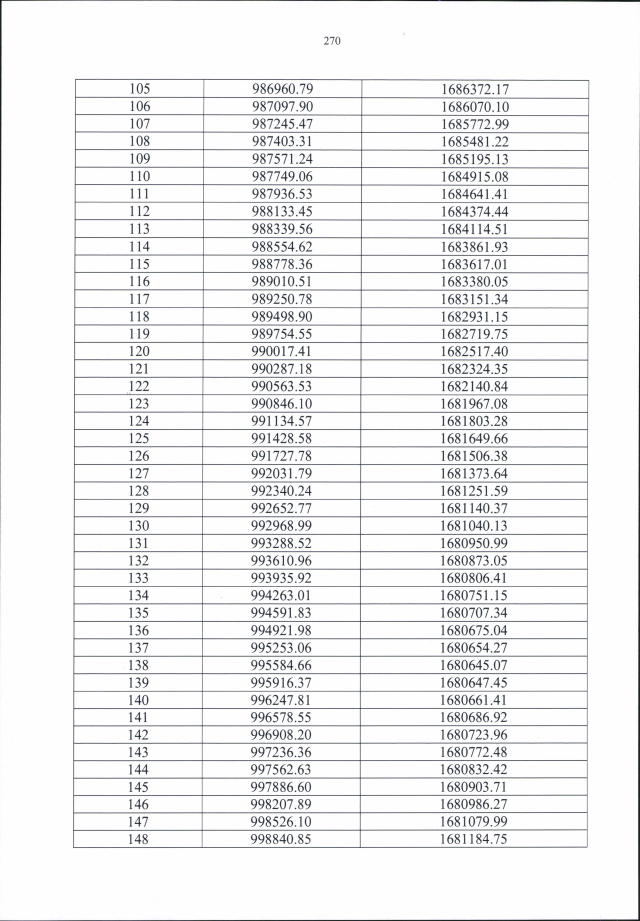 270

| 105 | 986960.79 | 1686372.17 |
|---|---|---|
| 106 | 987097.90 | 1686070.10 |
| 107 | 987245.47 | 1685772.99 |
| 108 | 987403.31 | 1685481.22 |
| 109 | 987571.24 | 1685195.13 |
| 110 | 987749.06 | 1684915.08 |
| 111 | 987936.53 | 1684641.41 |
| 112 | 988133.45 | 1684374.44 |
| 113 | 988339.56 | 1684114.51 |
| 114 | 988554.62 | 1683861.93 |
| 115 | 988778.36 | 1683617.01 |
| 116 | 989010.51 | 1683380.05 |
| 117 | 989250.78 | 1683151.34 |
| 118 | 989498.90 | 1682931.15 |
| 119 | 989754.55 | 1682719.75 |
| 120 | 990017.41 | 1682517.40 |
| 121 | 990287.18 | 1682324.35 |
| 122 | 990563.53 | 1682140.84 |
| 123 | 990846.10 | 1681967.08 |
| 124 | 991134.57 | 1681803.28 |
| 125 | 991428.58 | 1681649.66 |
| 126 | 991727.78 | 1681506.38 |
| 127 | 992031.79 | 1681373.64 |
| 128 | 992340.24 | 1681251.59 |
| 129 | 992652.77 | 1681140.37 |
| 130 | 992968.99 | 1681040.13 |
| 131 | 993288.52 | 1680950.99 |
| 132 | 993610.96 | 1680873.05 |
| 133 | 993935.92 | 1680806.41 |
| 134 | 994263.01 | 1680751.15 |
| 135 | 994591.83 | 1680707.34 |
| 136 | 994921.98 | 1680675.04 |
| 137 | 995253.06 | 1680654.27 |
| 138 | 995584.66 | 1680645.07 |
| 139 | 995916.37 | 1680647.45 |
| 140 | 996247.81 | 1680661.41 |
| 141 | 996578.55 | 1680686.92 |
| 142 | 996908.20 | 1680723.96 |
| 143 | 997236.36 | 1680772.48 |
| 144 | 997562.63 | 1680832.42 |
| 145 | 997886.60 | 1680903.71 |
| 146 | 998207.89 | 1680986.27 |
| 147 | 998526.10 | 1681079.99 |
| 148 | 998840.85 | 1681184.75 |